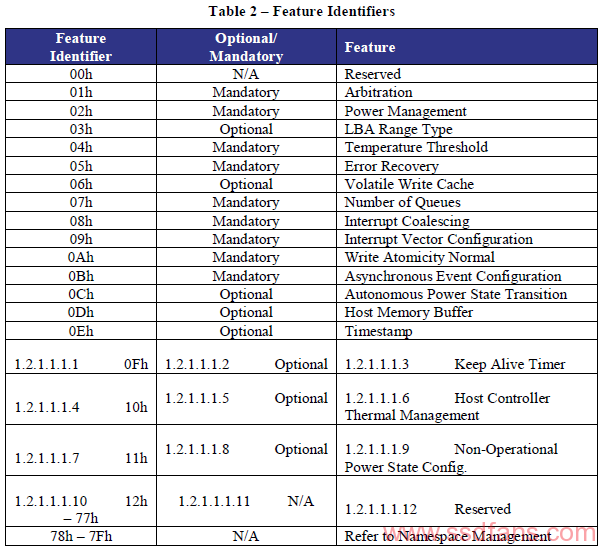 Table 2 – Feature Identifiers

| Feature Identifier | Optional/ Mandatory | Feature |
|---|---|---|
| 00h | N/A | Reserved |
| 01h | Mandatory | Arbitration |
| 02h | Mandatory | Power Management |
| 03h | Optional | LBA Range Type |
| 04h | Mandatory | Temperature Threshold |
| 05h | Mandatory | Error Recovery |
| 06h | Optional | Volatile Write Cache |
| 07h | Mandatory | Number of Queues |
| 08h | Mandatory | Interrupt Coalescing |
| 09h | Mandatory | Interrupt Vector Configuration |
| 0Ah | Mandatory | Write Atomicity Normal |
| 0Bh | Mandatory | Asynchronous Event Configuration |
| 0Ch | Optional | Autonomous Power State Transition |
| 0Dh | Optional | Host Memory Buffer |
| 0Eh | Optional | Timestamp |
| 1.2.1.1.1.1 0Fh | 1.2.1.1.1.2 Optional | 1.2.1.1.1.3 Keep Alive Timer |
| 1.2.1.1.1.4 10h | 1.2.1.1.1.5 Optional | 1.2.1.1.1.6 Host Controller Thermal Management |
| 1.2.1.1.1.7 11h | 1.2.1.1.1.8 Optional | 1.2.1.1.1.9 Non-Operational Power State Config. |
| 1.2.1.1.1.10 12h – 77h | 1.2.1.1.1.11 N/A | 1.2.1.1.1.12 Reserved |
| 78h – 7Fh | N/A | Refer to Namespace Management |

www.ssdfans.com